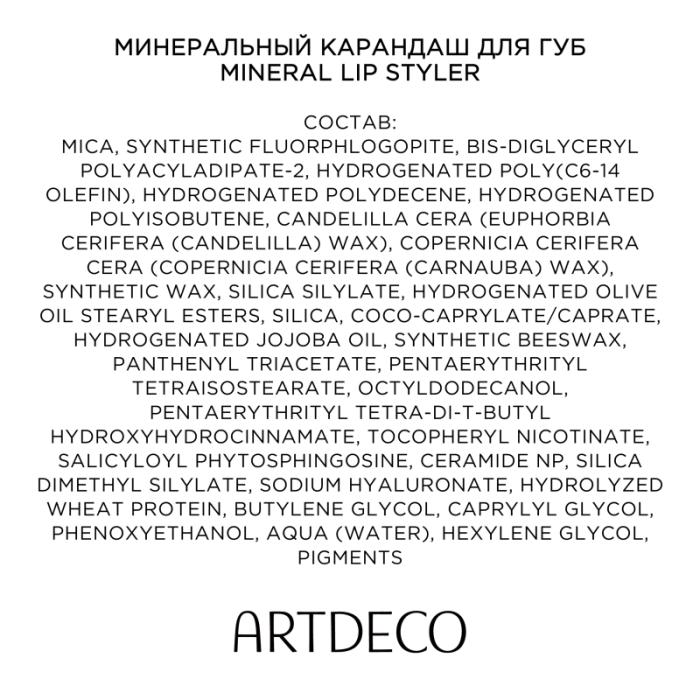 МИНЕРАЛЬНЫЙ КАРАНДАШ ДЛЯ ГУБ
MINERAL LIP STYLER

СОСТАВ:
MICA, SYNTHETIC FLUORPHLOGOPITE, BIS-DIGLYCERYL POLYACYLADIPATE-2, HYDROGENATED POLY(C6-14 OLEFIN), HYDROGENATED POLYDECENE, HYDROGENATED POLYISOBUTENE, CANDELILLA CERA (EUPHORBIA CERIFERA (CANDELILLA) WAX), COPERNICIA CERIFERA CERA (COPERNICIA CERIFERA (CARNAUBA) WAX), SYNTHETIC WAX, SILICA SILYLATE, HYDROGENATED OLIVE OIL STEARYL ESTERS, SILICA, COCO-CAPRYLATE/CAPRATE, HYDROGENATED JOJOBA OIL, SYNTHETIC BEESWAX, PANTHENYL TRIACETATE, PENTAERYTHRITYL TETRAISOSTEARATE, OCTYLDODECANOL, PENTAERYTHRITYL TETRA-DI-T-BUTYL HYDROXYHYDROCINNAMATE, TOCOPHERYL NICOTINATE, SALICYLOYL PHYTOSPHINGOSINE, CERAMIDE NP, SILICA DIMETHYL SILYLATE, SODIUM HYALURONATE, HYDROLYZED WHEAT PROTEIN, BUTYLENE GLYCOL, CAPRYLYL GLYCOL, PHENOXYETHANOL, AQUA (WATER), HEXYLENE GLYCOL, PIGMENTS

ARTDECO